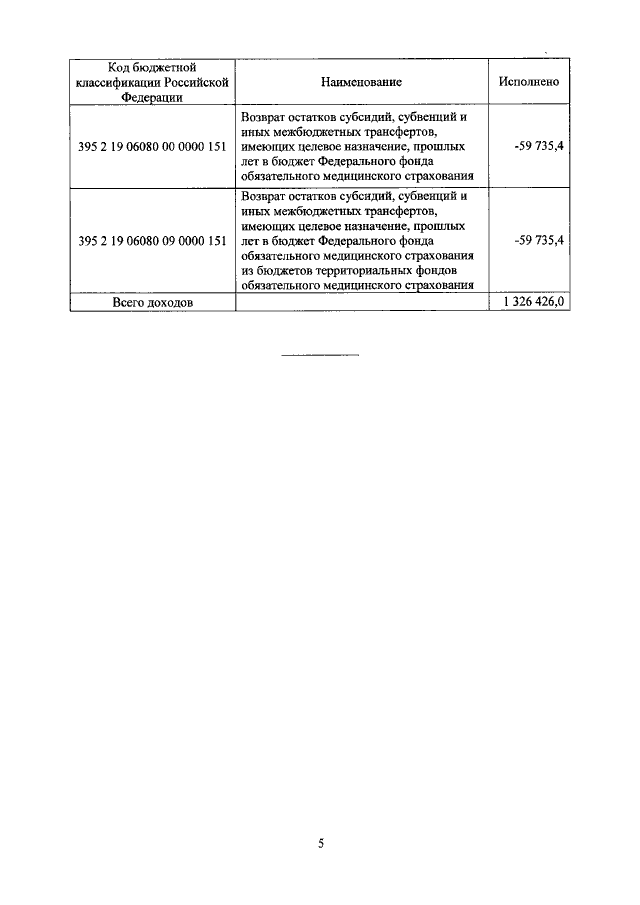 | Код бюджетной классификации Российской Федерации | Наименование | Исполнено |
|---|---|---|
| 395 2 19 06080 00 0000 151 | Возврат остатков субсидий, субвенций и иных межбюджетных трансфертов, имеющих целевое назначение, прошлых лет в бюджет Федерального фонда обязательного медицинского страхования | -59 735,4 |
| 395 2 19 06080 09 0000 151 | Возврат остатков субсидий, субвенций и иных межбюджетных трансфертов, имеющих целевое назначение, прошлых лет в бюджет Федерального фонда обязательного медицинского страхования из бюджетов территориальных фондов обязательного медицинского страхования | -59 735,4 |
| Всего доходов | | 1 326 426,0 |

5